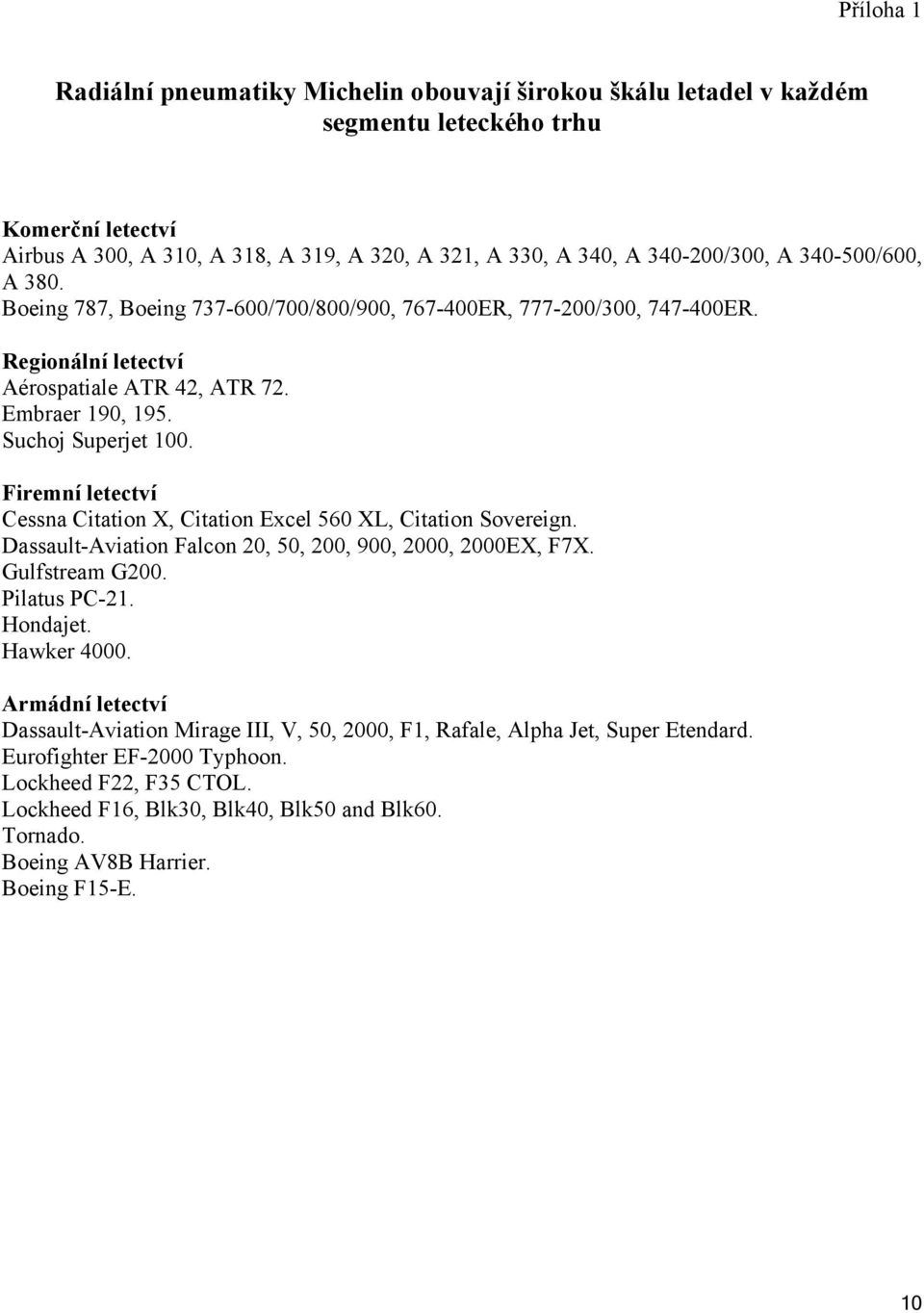 Příloha 1

Radiální pneumatiky Michelin obouvají širokou škálu letadel v každém segmentu leteckého trhu

Komerční letectví
Airbus A 300, A 310, A 318, A 319, A 320, A 321, A 330, A 340, A 340-200/300, A 340-500/600, A 380.
Boeing 787, Boeing 737-600/700/800/900, 767-400ER, 777-200/300, 747-400ER.

Regionální letectví
Aérospatiale ATR 42, ATR 72.
Embraer 190, 195.
Suchoj Superjet 100.

Firemní letectví
Cessna Citation X, Citation Excel 560 XL, Citation Sovereign.
Dassault-Aviation Falcon 20, 50, 200, 900, 2000, 2000EX, F7X.
Gulfstream G200.
Pilatus PC-21.
Hondajet.
Hawker 4000.

Armádní letectví
Dassault-Aviation Mirage III, V, 50, 2000, F1, Rafale, Alpha Jet, Super Etendard.
Eurofighter EF-2000 Typhoon.
Lockheed F22, F35 CTOL.
Lockheed F16, Blk30, Blk40, Blk50 and Blk60.
Tornado.
Boeing AV8B Harrier.
Boeing F15-E.

10